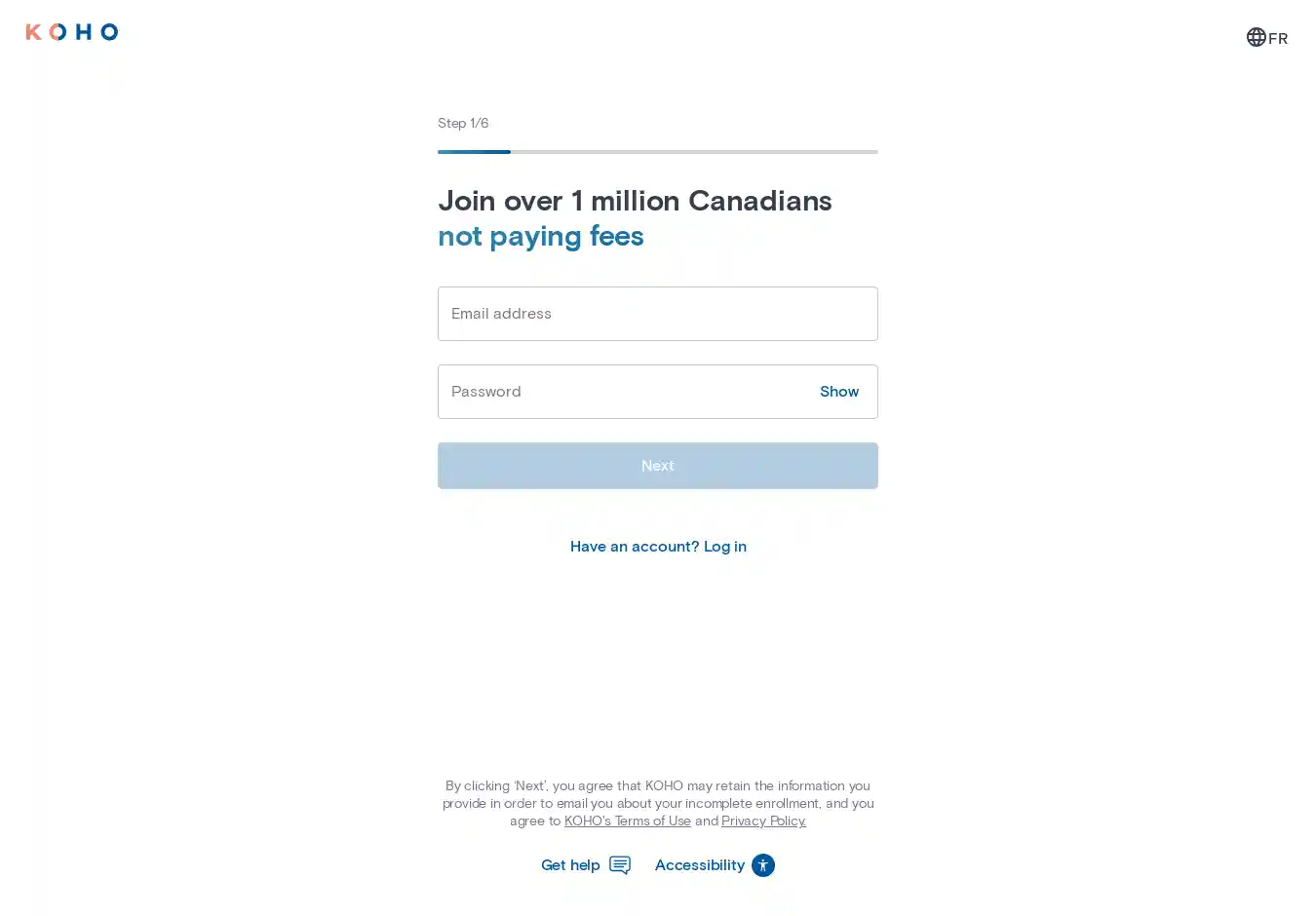 KOHO

FR

Step 1/6

Join over 1 million Canadians
not paying fees

Email address

Password

Show

Next

Have an account? Log in

By clicking 'Next', you agree that KOHO may retain the information you provide in order to email you about your incomplete enrollment, and you agree to KOHO's Terms of Use and Privacy Policy.

Get help

Accessibility